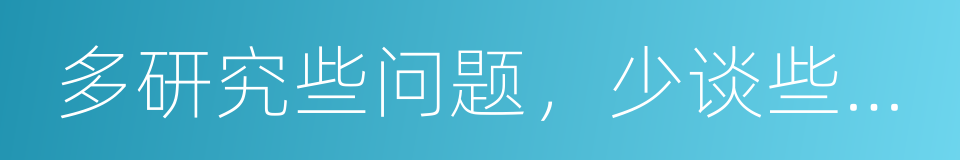 多研究些问题，少谈些…